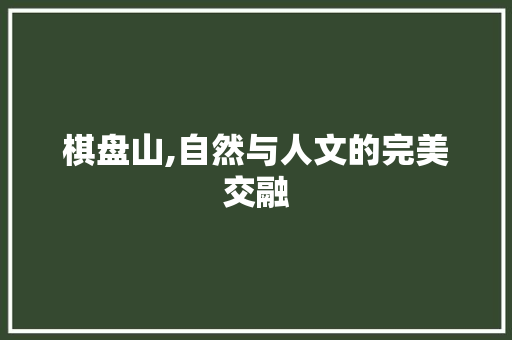 棋盘山,自然与人文的完美交融